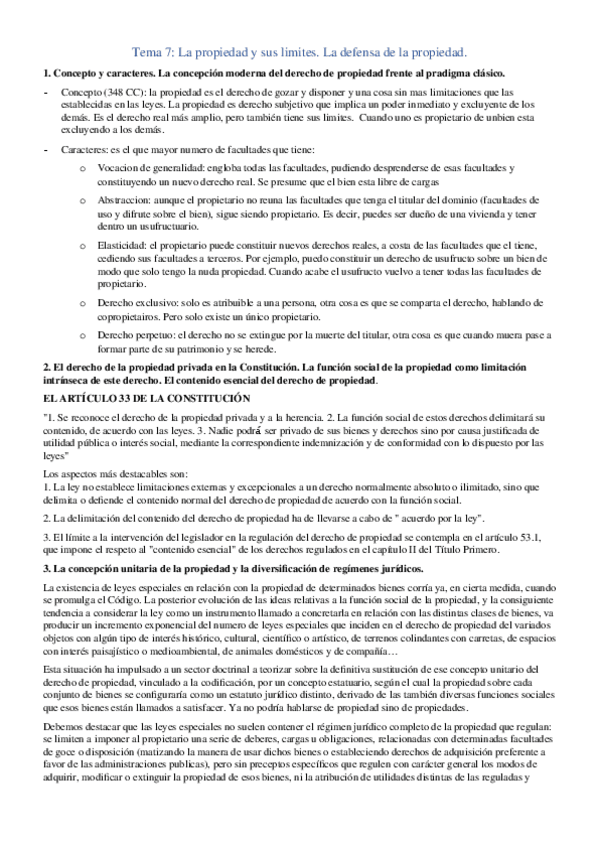 Tema 7: La propiedad y sus limites. La defensa de la propiedad.

1. Concepto y caracteres. La concepción moderna del derecho de propiedad frente al pradigma clásico.

- Concepto (348 CC): la propiedad es el derecho de gozar y disponer y una cosa sin mas limitaciones que las establecidas en las leyes. La propiedad es derecho subjetivo que implica un poder inmediato y excluyente de los demás. Es el derecho real más amplio, pero también tiene sus limites. Cuando uno es propietario de unbien esta excluyendo a los demás.

- Caracteres: es el que mayor numero de facultades que tiene:

o Vocacion de generalidad: engloba todas las facultades, pudiendo desprenderse de esas facultades y constituyendo un nuevo derecho real. Se presume que el bien esta libre de cargas

o Abstraccion: aunque el propietario no reuna las facultades que tenga el titular del dominio (facultades de uso y difrute sobre el bien), sigue siendo propietario. Es decir, puedes ser dueño de una vivienda y tener dentro un usufructuario.

o Elasticidad: el propietario puede constituir nuevos derechos reales, a costa de las facultades que el tiene, cediendo sus facultades a terceros. Por ejemplo, puedo constituir un derecho de usufructo sobre un bien de modo que solo tengo la nuda propiedad. Cuando acabe el usufructo vuelvo a tener todas las facultades de propietario.

o Derecho exclusivo: solo es atribuible a una persona, otra cosa es que se comparta el derecho, hablando de copropietairos. Pero solo existe un único propietario.

o Derecho perpetuo: el derecho no se extingue por la muerte del titular, otra cosa es que cuando muera pase a formar parte de su patrimonio y se herede.

2. El derecho de la propiedad privada en la Constitución. La función social de la propiedad como limitación intrínseca de este derecho. El contenido esencial del derecho de propiedad.

EL ARTÍCULO 33 DE LA CONSTITUCIÓN

"1. Se reconoce el derecho de la propiedad privada y a la herencia. 2. La función social de estos derechos delimitará su contenido, de acuerdo con las leyes. 3. Nadie podrá ser privado de sus bienes y derechos sino por causa justificada de utilidad pública o interés social, mediante la correspondiente indemnización y de conformidad con lo dispuesto por las leyes"

Los aspectos más destacables son:
1. La ley no establece limitaciones externas y excepcionales a un derecho normalmente absoluto o ilimitado, sino que delimita o defiende el contenido normal del derecho de propiedad de acuerdo con la función social.

2. La delimitación del contenido del derecho de propiedad ha de llevarse a cabo de " acuerdo por la ley".

3. El límite a la intervención del legislador en la regulación del derecho de propiedad se contempla en el artículo 53.1, que impone el respeto al "contenido esencial" de los derechos regulados en el capítulo II del Título Primero.

3. La concepción unitaria de la propiedad y la diversificación de regímenes jurídicos.

La existencia de leyes especiales en relación con la propiedad de determinados bienes corría ya, en cierta medida, cuando se promulga el Código. La posterior evolución de las ideas relativas a la función social de la propiedad, y la consiguiente tendencia a considerar la ley como un instrumento llamado a concretarla en relación con las distintas clases de bienes, va producir un incremento exponencial del numero de leyes especiales que inciden en el derecho de propiedad del variados objetos con algún tipo de interés histórico, cultural, científico o artístico, de terrenos colindantes con carretas, de espacios con interés paisajístico o medioambiental, de animales domésticos y de compañía…

Esta situación ha impulsado a un sector doctrinal a teorizar sobre la definitiva sustitución de ese concepto unitario del derecho de propiedad, vinculado a la codificación, por un concepto estatuario, según el cual la propiedad sobre cada conjunto de bienes se configuraría como un estatuto jurídico distinto, derivado de las también diversas funciones sociales que esos bienes están llamados a satisfacer. Ya no podría hablarse de propiedad sino de propiedades.

Debemos destacar que las leyes especiales no suelen contener el régimen jurídico completo de la propiedad que regulan: se limiten a imponer al propietario una serie de deberes, cargas u obligaciones, relacionadas con determinadas facultades de goce o disposición (matizando la manera de usar dichos bienes o estableciendo derechos de adquisición preferente a favor de las administraciones publicas), pero sin preceptos específicos que regulen con carácter general los modos de adquirir, modificar o extinguir la propiedad de esos bienes, ni la atribución de utilidades distintas de las reguladas y